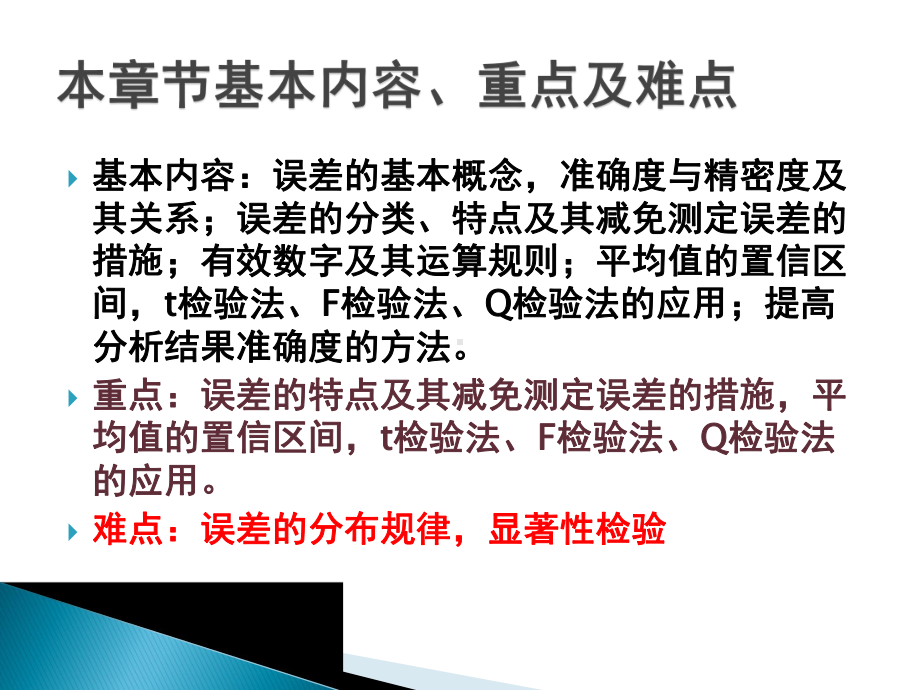 本章节基本内容、重点及难点

基本内容：误差的基本概念，准确度与精密度及其关系；误差的分类、特点及其减免测定误差的措施；有效数字及其运算规则；平均值的置信区间，t检验法、F检验法、Q检验法的应用；提高分析结果准确度的方法。

重点：误差的特点及其减免测定误差的措施，平均值的置信区间，t检验法、F检验法、Q检验法的应用。

难点：误差的分布规律，显著性检验